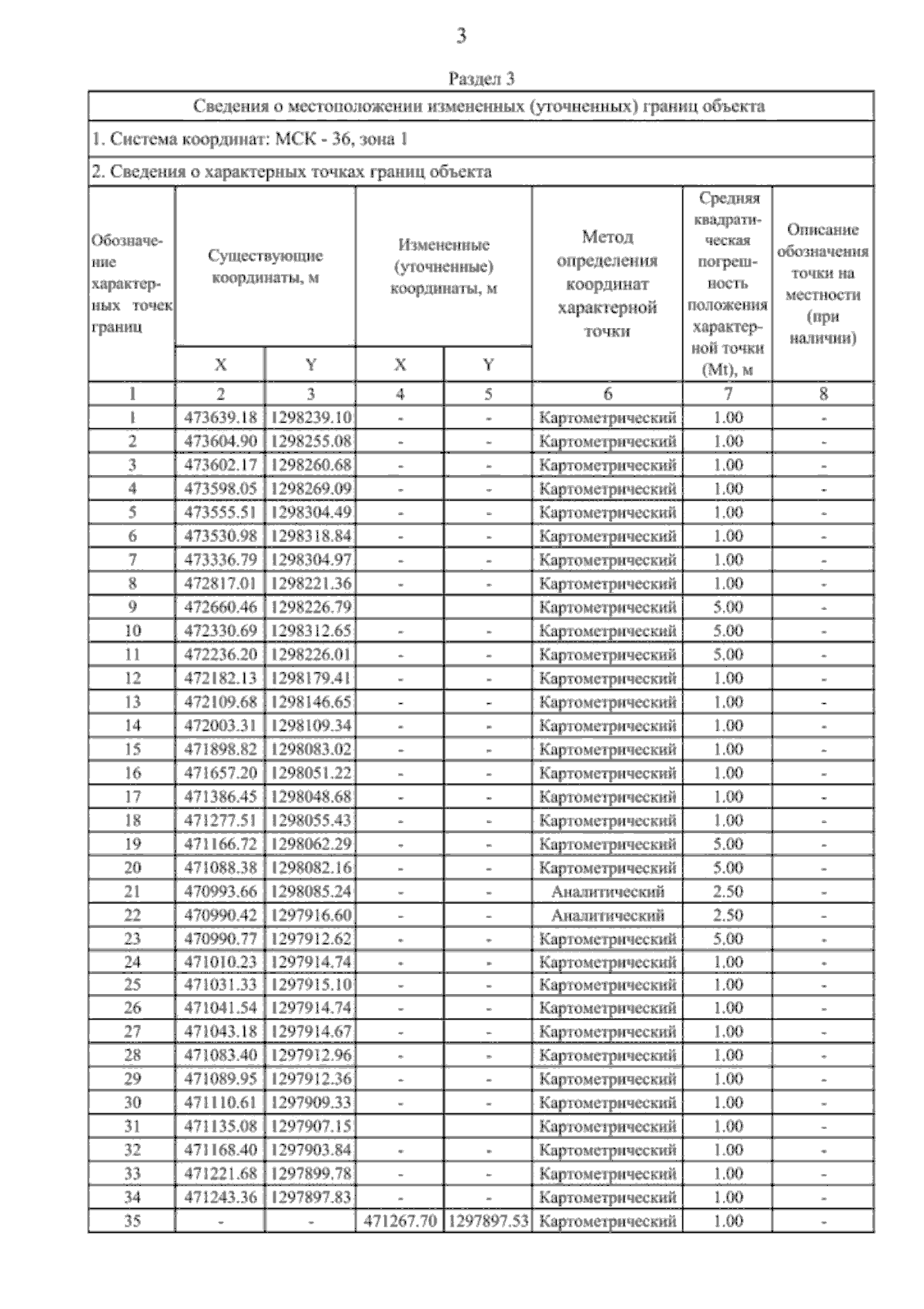 3

Раздел 3

Сведения о местоположении измененных (уточненных) границ объекта

1. Система координат: МСК - 36, зона 1

2. Сведения о характерных точках границ объекта

| Обозначение характерных точек границ | Существующие координаты, м X | Существующие координаты, м Y | Измененные (уточненные) координаты, м X | Измененные (уточненные) координаты, м Y | Метод определения координат характерной точки | Средняя квадратическая погрешность положения характерной точки (Mt), м | Описание обозначения точки на местности (при наличии) |
|---|---|---|---|---|---|---|---|
| 1 | 2 | 3 | 4 | 5 | 6 | 7 | 8 |
| 1 | 473639.18 | 1298239.10 | - | - | Картометрический | 1.00 | - |
| 2 | 473604.90 | 1298255.08 | - | - | Картометрический | 1.00 | - |
| 3 | 473602.17 | 1298260.68 | - | - | Картометрический | 1.00 | - |
| 4 | 473598.05 | 1298269.09 | - | - | Картометрический | 1.00 | - |
| 5 | 473555.51 | 1298304.49 | - | - | Картометрический | 1.00 | - |
| 6 | 473530.98 | 1298318.84 | - | - | Картометрический | 1.00 | - |
| 7 | 473336.79 | 1298304.97 | - | - | Картометрический | 1.00 | - |
| 8 | 472817.01 | 1298221.36 | - | - | Картометрический | 1.00 | - |
| 9 | 472660.46 | 1298226.79 | | | Картометрический | 5.00 | - |
| 10 | 472330.69 | 1298312.65 | - | - | Картометрический | 5.00 | - |
| 11 | 472236.20 | 1298226.01 | - | - | Картометрический | 5.00 | - |
| 12 | 472182.13 | 1298179.41 | - | - | Картометрический | 1.00 | - |
| 13 | 472109.68 | 1298146.65 | - | - | Картометрический | 1.00 | - |
| 14 | 472003.31 | 1298109.34 | - | - | Картометрический | 1.00 | - |
| 15 | 471898.82 | 1298083.02 | - | - | Картометрический | 1.00 | - |
| 16 | 471657.20 | 1298051.22 | - | - | Картометрический | 1.00 | - |
| 17 | 471386.45 | 1298048.68 | - | - | Картометрический | 1.00 | - |
| 18 | 471277.51 | 1298055.43 | - | - | Картометрический | 1.00 | - |
| 19 | 471166.72 | 1298062.29 | - | - | Картометрический | 5.00 | - |
| 20 | 471088.38 | 1298082.16 | - | - | Картометрический | 5.00 | - |
| 21 | 470993.66 | 1298085.24 | - | - | Аналитический | 2.50 | - |
| 22 | 470990.42 | 1297916.60 | - | - | Аналитический | 2.50 | - |
| 23 | 470990.77 | 1297912.62 | - | - | Картометрический | 5.00 | - |
| 24 | 471010.23 | 1297914.74 | - | - | Картометрический | 1.00 | - |
| 25 | 471031.33 | 1297915.10 | - | - | Картометрический | 1.00 | - |
| 26 | 471041.54 | 1297914.74 | - | - | Картометрический | 1.00 | - |
| 27 | 471043.18 | 1297914.67 | - | - | Картометрический | 1.00 | - |
| 28 | 471083.40 | 1297912.96 | - | - | Картометрический | 1.00 | - |
| 29 | 471089.95 | 1297912.36 | - | - | Картометрический | 1.00 | - |
| 30 | 471110.61 | 1297909.33 | - | - | Картометрический | 1.00 | - |
| 31 | 471135.08 | 1297907.15 | | | Картометрический | 1.00 | - |
| 32 | 471168.40 | 1297903.84 | - | - | Картометрический | 1.00 | - |
| 33 | 471221.68 | 1297899.78 | - | - | Картометрический | 1.00 | - |
| 34 | 471243.36 | 1297897.83 | - | - | Картометрический | 1.00 | - |
| 35 | - | - | 471267.70 | 1297897.53 | Картометрический | 1.00 | - |